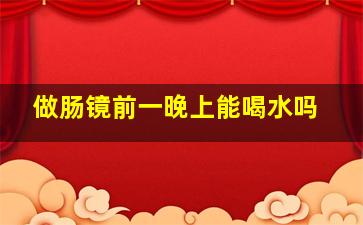 做肠镜前一晚上能喝水吗